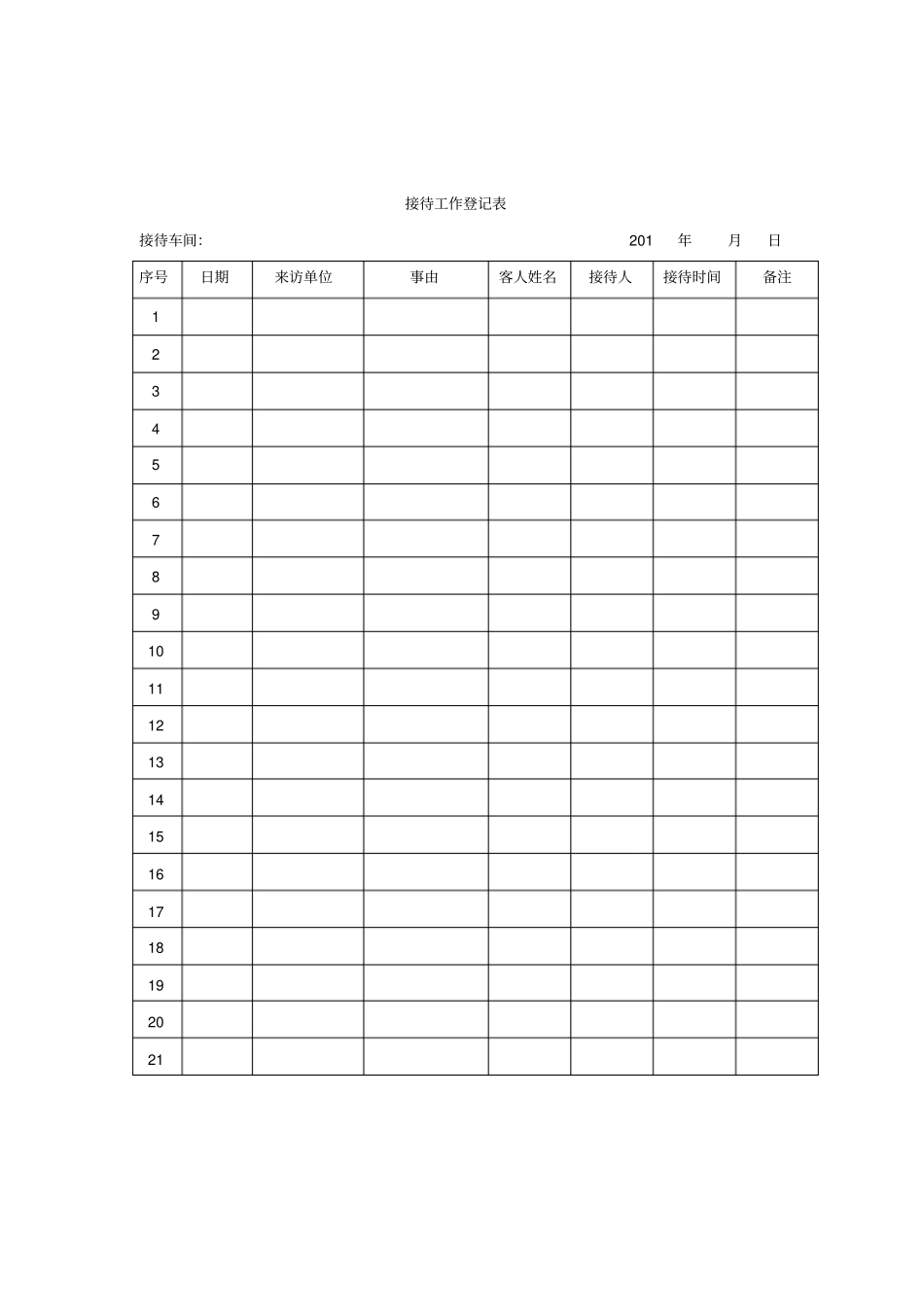 接待工作登记表

接待车间:　　　　　　　　　　　　　　　　　　　　201　年　月　日

| 序号 | 日期 | 来访单位 | 事由 | 客人姓名 | 接待人 | 接待时间 | 备注 |
|---|---|---|---|---|---|---|---|
| 1 | | | | | | | |
| 2 | | | | | | | |
| 3 | | | | | | | |
| 4 | | | | | | | |
| 5 | | | | | | | |
| 6 | | | | | | | |
| 7 | | | | | | | |
| 8 | | | | | | | |
| 9 | | | | | | | |
| 10 | | | | | | | |
| 11 | | | | | | | |
| 12 | | | | | | | |
| 13 | | | | | | | |
| 14 | | | | | | | |
| 15 | | | | | | | |
| 16 | | | | | | | |
| 17 | | | | | | | |
| 18 | | | | | | | |
| 19 | | | | | | | |
| 20 | | | | | | | |
| 21 | | | | | | | |